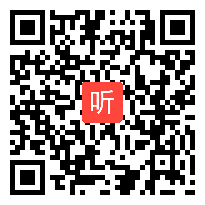 听